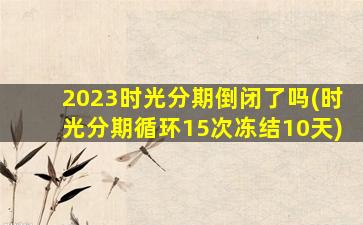 2023时光分期倒闭了吗(时光分期循环15次冻结10天)